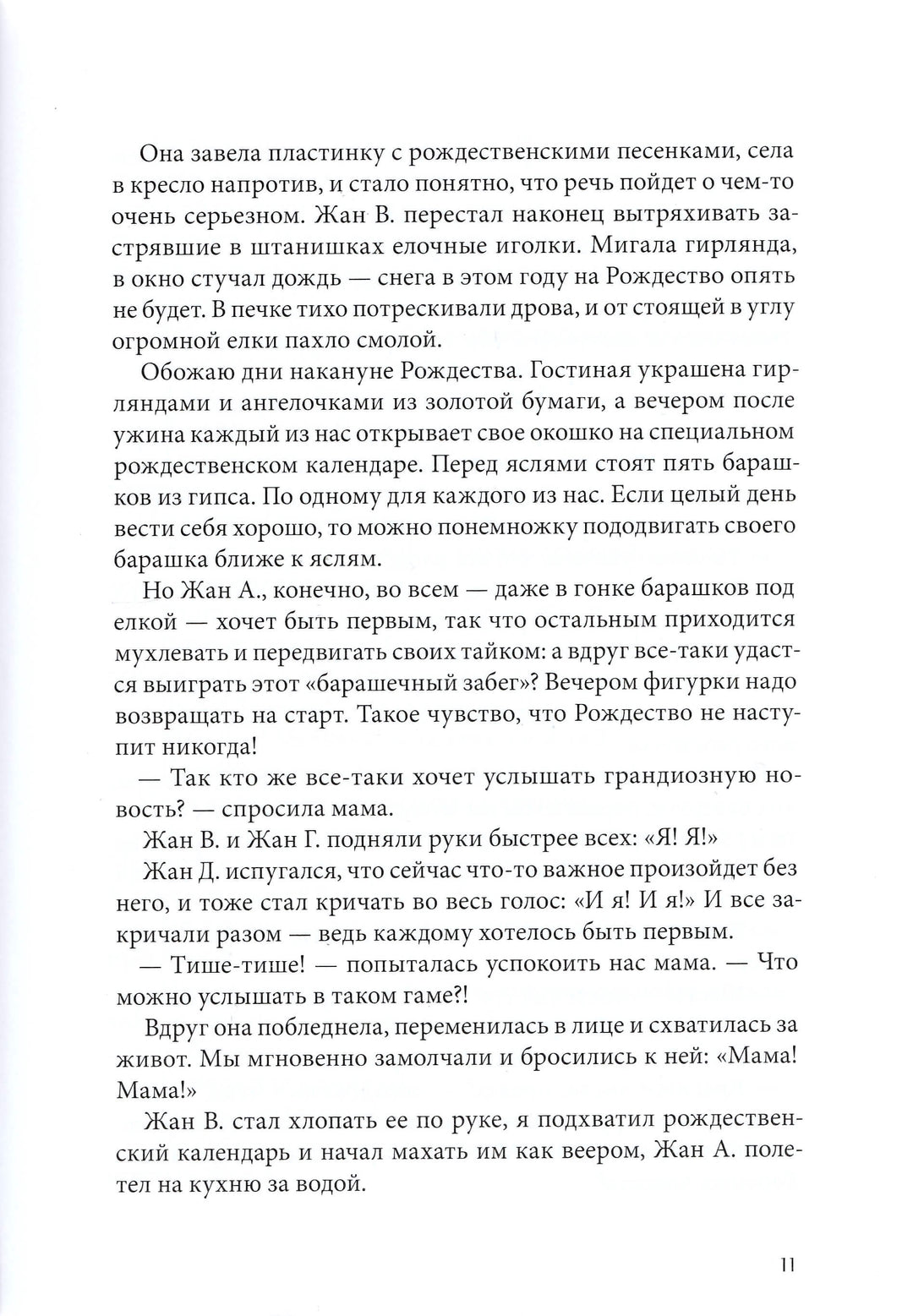 Она завела пластинку с рождественскими песенками, села в кресло напротив, и стало понятно, что речь пойдет о чем-то очень серьезном. Жан В. перестал наконец вытряхивать застрявшие в штанишках елочные иголки. Мигала гирлянда, в окно стучал дождь — снега в этом году на Рождество опять не будет. В печке тихо потрескивали дрова, и от стоящей в углу огромной елки пахло смолой.

Обожаю дни накануне Рождества. Гостиная украшена гирляндами и ангелочками из золотой бумаги, а вечером после ужина каждый из нас открывает свое окошко на специальном рождественском календаре. Перед яслями стоят пять барашков из гипса. По одному для каждого из нас. Если целый день вести себя хорошо, то можно понемножку пододвигать своего барашка ближе к яслям.

Но Жан А., конечно, во всем — даже в гонке барашков под елкой — хочет быть первым, так что остальным приходится мухлевать и передвигать своих тайком: а вдруг все-таки удастся выиграть этот «барашечный забег»? Вечером фигурки надо возвращать на старт. Такое чувство, что Рождество не наступит никогда!

— Так кто же все-таки хочет услышать грандиозную новость? — спросила мама.

Жан В. и Жан Г. подняли руки быстрее всех: «Я! Я!»

Жан Д. испугался, что сейчас что-то важное произойдет без него, и тоже стал кричать во весь голос: «И я! И я!» И все закричали разом — ведь каждому хотелось быть первым.

— Тише-тише! — попыталась успокоить нас мама. — Что можно услышать в таком гаме?!

Вдруг она побледнела, переменилась в лице и схватилась за живот. Мы мгновенно замолчали и бросились к ней: «Мама! Мама!»

Жан В. стал хлопать ее по руке, я подхватил рождественский календарь и начал махать им как веером, Жан А. полетел на кухню за водой.

11